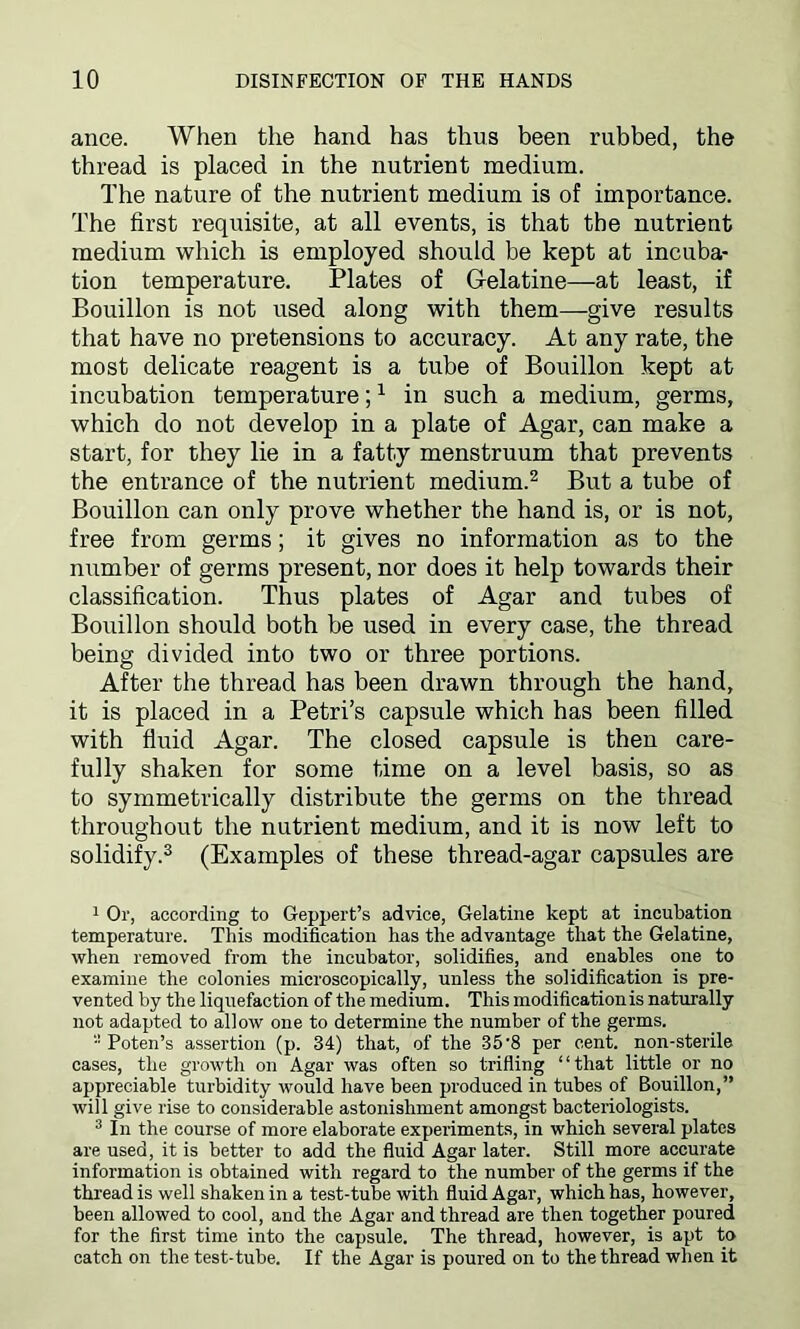 10 DISINFECTION OF THE HANDS

ance. When the hand has thus been rubbed, the thread is placed in the nutrient medium.

The nature of the nutrient medium is of importance. The first requisite, at all events, is that the nutrient medium which is employed should be kept at incubation temperature. Plates of Gelatine—at least, if Bouillon is not used along with them—give results that have no pretensions to accuracy. At any rate, the most delicate reagent is a tube of Bouillon kept at incubation temperature;$^1$ in such a medium, germs, which do not develop in a plate of Agar, can make a start, for they lie in a fatty menstruum that prevents the entrance of the nutrient medium.$^2$ But a tube of Bouillon can only prove whether the hand is, or is not, free from germs; it gives no information as to the number of germs present, nor does it help towards their classification. Thus plates of Agar and tubes of Bouillon should both be used in every case, the thread being divided into two or three portions.

After the thread has been drawn through the hand, it is placed in a Petri's capsule which has been filled with fluid Agar. The closed capsule is then carefully shaken for some time on a level basis, so as to symmetrically distribute the germs on the thread throughout the nutrient medium, and it is now left to solidify.$^3$ (Examples of these thread-agar capsules are

$^1$ Or, according to Geppert's advice, Gelatine kept at incubation temperature. This modification has the advantage that the Gelatine, when removed from the incubator, solidifies, and enables one to examine the colonies microscopically, unless the solidification is prevented by the liquefaction of the medium. This modification is naturally not adapted to allow one to determine the number of the germs.

$^2$ Poten's assertion (p. 34) that, of the 35·8 per cent. non-sterile cases, the growth on Agar was often so trifling "that little or no appreciable turbidity would have been produced in tubes of Bouillon," will give rise to considerable astonishment amongst bacteriologists.

$^3$ In the course of more elaborate experiments, in which several plates are used, it is better to add the fluid Agar later. Still more accurate information is obtained with regard to the number of the germs if the thread is well shaken in a test-tube with fluid Agar, which has, however, been allowed to cool, and the Agar and thread are then together poured for the first time into the capsule. The thread, however, is apt to catch on the test-tube. If the Agar is poured on to the thread when it